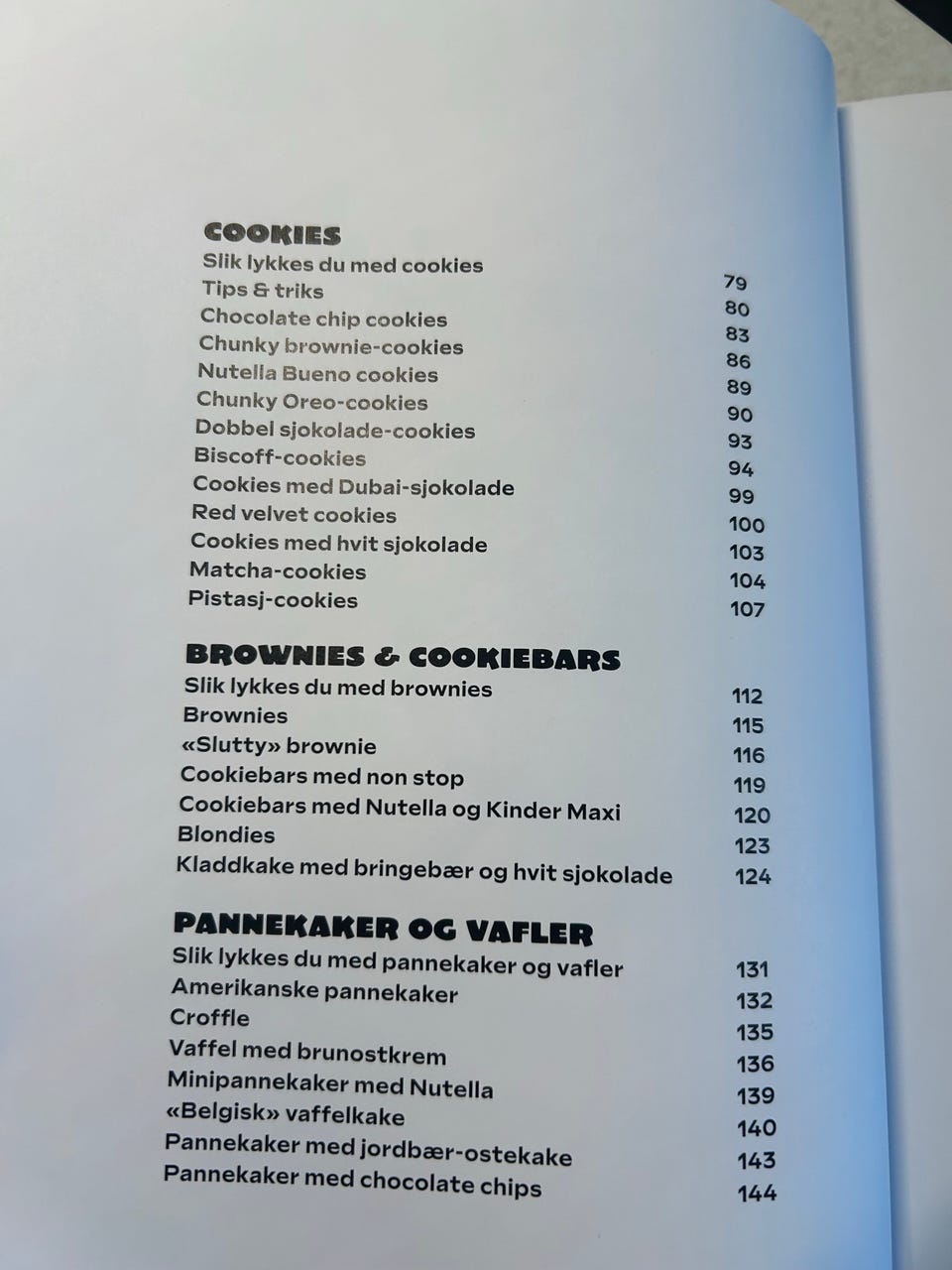 COOKIES
Slik lykkes du med cookies 79
Tips & triks 80
Chocolate chip cookies 83
Chunky brownie-cookies 86
Nutella Bueno cookies 89
Chunky Oreo-cookies 90
Dobbel sjokolade-cookies 93
Biscoff-cookies 94
Cookies med Dubai-sjokolade 99
Red velvet cookies 100
Cookies med hvit sjokolade 103
Matcha-cookies 104
Pistasj-cookies 107

BROWNIES & COOKIEBARS
Slik lykkes du med brownies 112
Brownies 115
«Slutty» brownie 116
Cookiebars med non stop 119
Cookiebars med Nutella og Kinder Maxi 120
Blondies 123
Kladdkake med bringebær og hvit sjokolade 124

PANNEKAKER OG VAFLER
Slik lykkes du med pannekaker og vafler 131
Amerikanske pannekaker 132
Croffle 135
Vaffel med brunostkrem 136
Minipannekaker med Nutella 139
«Belgisk» vaffelkake 140
Pannekaker med jordbær-ostekake 143
Pannekaker med chocolate chips 144